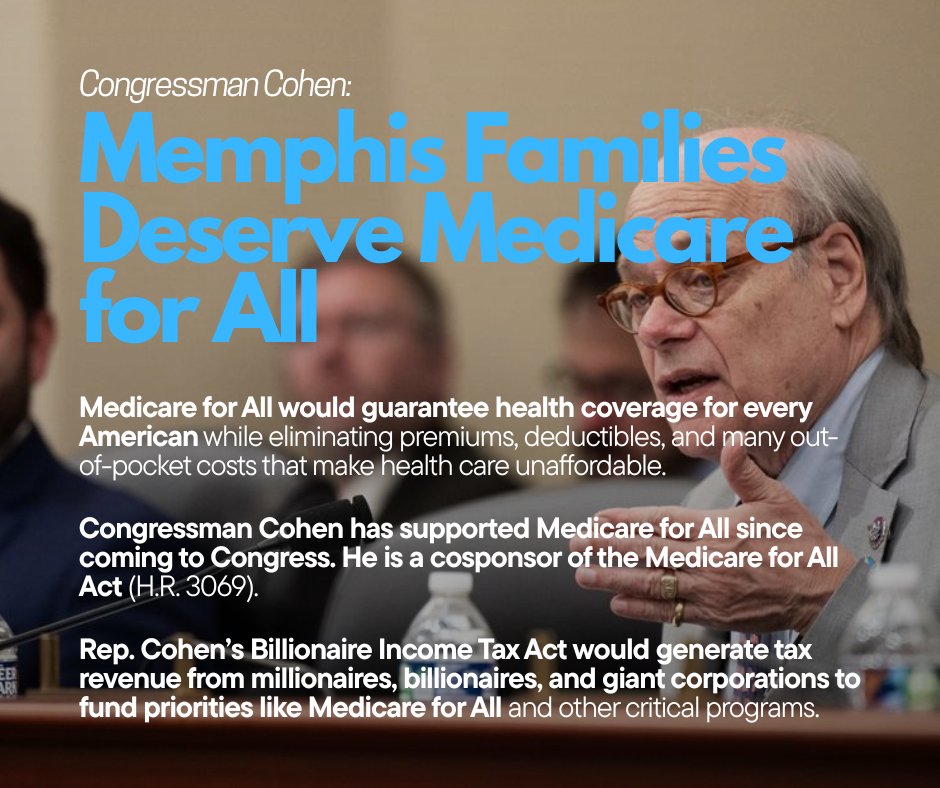 Congressman Cohen:

Memphis Families Deserve Medicare for All

Medicare for All would guarantee health coverage for every American while eliminating premiums, deductibles, and many out-of-pocket costs that make health care unaffordable.

Congressman Cohen has supported Medicare for All since coming to Congress. He is a cosponsor of the Medicare for All Act (H.R. 3069).

Rep. Cohen's Billionaire Income Tax Act would generate tax revenue from millionaires, billionaires, and giant corporations to fund priorities like Medicare for All and other critical programs.